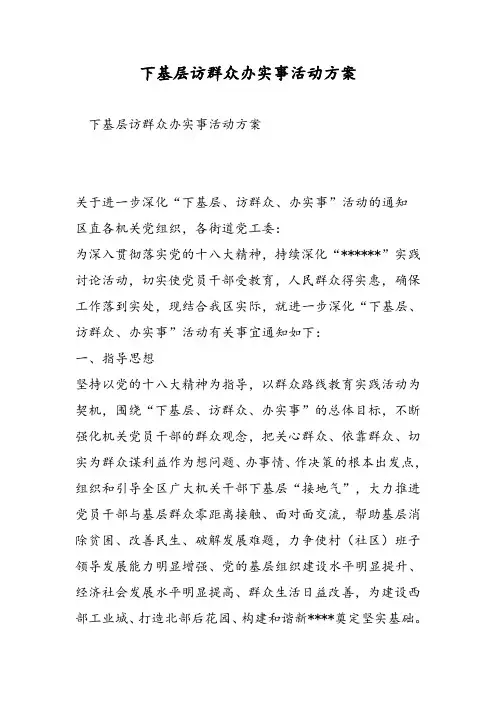 下基层访群众办实事活动方案

下基层访群众办实事活动方案

关于进一步深化“下基层、访群众、办实事”活动的通知

区直各机关党组织，各街道党工委：

为深入贯彻落实党的十八大精神，持续深化“******”实践讨论活动，切实使党员干部受教育，人民群众得实惠，确保工作落到实处，现结合我区实际，就进一步深化“下基层、访群众、办实事”活动有关事宜通知如下：

一、指导思想

坚持以党的十八大精神为指导，以群众路线教育实践活动为契机，围绕“下基层、访群众、办实事”的总体目标，不断强化机关党员干部的群众观念，把关心群众、依靠群众、切实为群众谋利益作为想问题、办事情、作决策的根本出发点，组织和引导全区广大机关干部下基层“接地气”，大力推进党员干部与基层群众零距离接触、面对面交流，帮助基层消除贫困、改善民生、破解发展难题，力争使村（社区）班子领导发展能力明显增强、党的基层组织建设水平明显提升、经济社会发展水平明显提高、群众生活日益改善，为建设西部工业城、打造北部后花园、构建和谐新****奠定坚实基础。